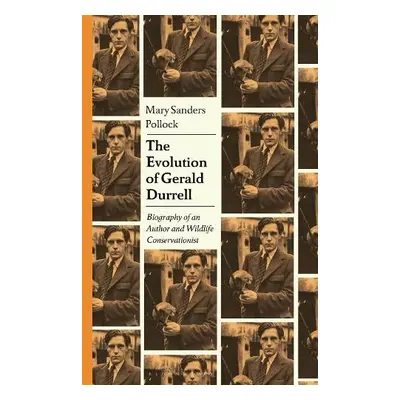 Mary Sanders Pollock

The Evolution of Gerald Durrell

Biography of an Author and Wildlife Conservationist